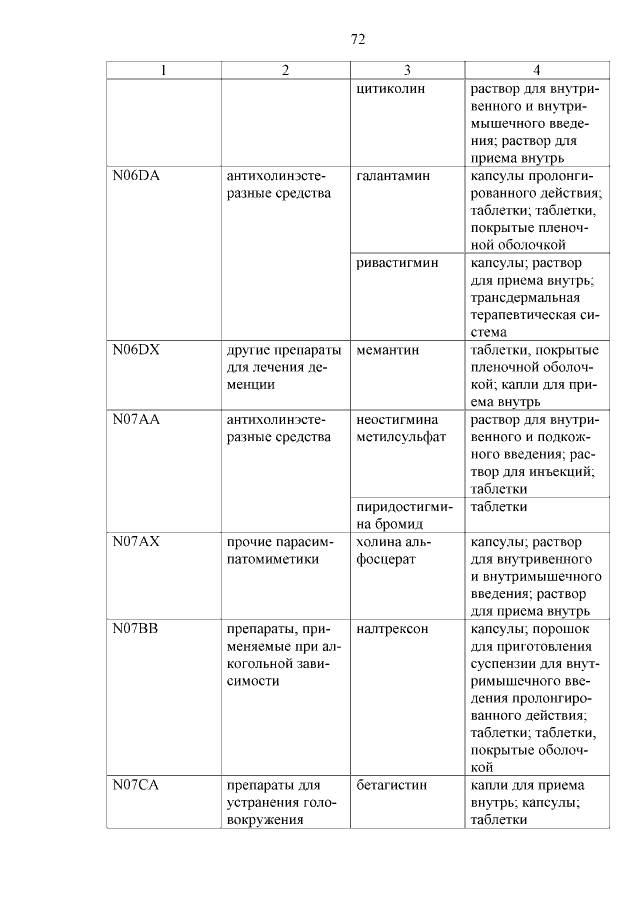 72

| 1 | 2 | 3 | 4 |
|---|---|---|---|
| | | цитиколин | раствор для внутривенного и внутримышечного введения; раствор для приема внутрь |
| N06DA | антихолинэстеразные средства | галантамин | капсулы пролонгированного действия; таблетки; таблетки, покрытые пленочной оболочкой |
| | | ривастигмин | капсулы; раствор для приема внутрь; трансдермальная терапевтическая система |
| N06DX | другие препараты для лечения деменции | мемантин | таблетки, покрытые пленочной оболочкой; капли для приема внутрь |
| N07AA | антихолинэстеразные средства | неостигмина метилсульфат | раствор для внутривенного и подкожного введения; раствор для инъекций; таблетки |
| | | пиридостигмина бромид | таблетки |
| N07AX | прочие парасимпатомиметики | холина альфосцерат | капсулы; раствор для внутривенного и внутримышечного введения; раствор для приема внутрь |
| N07BB | препараты, применяемые при алкогольной зависимости | налтрексон | капсулы; порошок для приготовления суспензии для внутримышечного введения пролонгированного действия; таблетки; таблетки, покрытые оболочкой |
| N07CA | препараты для устранения головокружения | бетагистин | капли для приема внутрь; капсулы; таблетки |